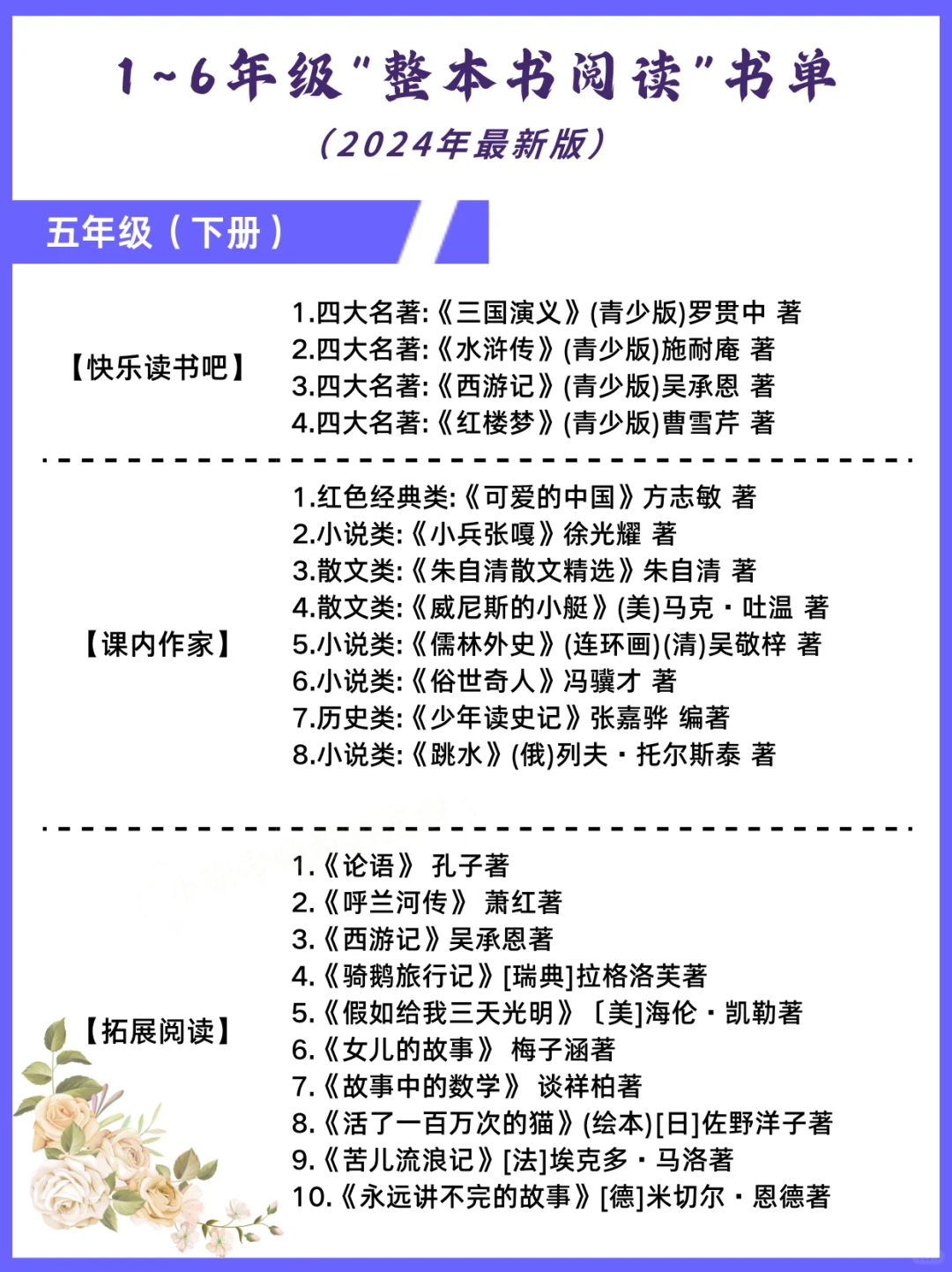 1~6年级"整本书阅读"书单

(2024年最新版)

五年级（下册）

【快乐读书吧】

1.四大名著:《三国演义》(青少版)罗贯中 著
2.四大名著:《水浒传》(青少版)施耐庵 著
3.四大名著:《西游记》(青少版)吴承恩 著
4.四大名著:《红楼梦》(青少版)曹雪芹 著

【课内作家】

1.红色经典类:《可爱的中国》方志敏 著
2.小说类:《小兵张嘎》徐光耀 著
3.散文类:《朱自清散文精选》朱自清 著
4.散文类:《威尼斯的小艇》(美)马克·吐温 著
5.小说类:《儒林外史》(连环画)(清)吴敬梓 著
6.小说类:《俗世奇人》冯骥才 著
7.历史类:《少年读史记》张嘉骅 编著
8.小说类:《跳水》(俄)列夫·托尔斯泰 著

【拓展阅读】

1.《论语》 孔子著
2.《呼兰河传》 萧红著
3.《西游记》吴承恩著
4.《骑鹅旅行记》[瑞典]拉格洛芙著
5.《假如给我三天光明》［美]海伦·凯勒著
6.《女儿的故事》 梅子涵著
7.《故事中的数学》 谈祥柏著
8.《活了一百万次的猫》(绘本)[日]佐野洋子著
9.《苦儿流浪记》[法]埃克多·马洛著
10.《永远讲不完的故事》[德]米切尔·恩德著